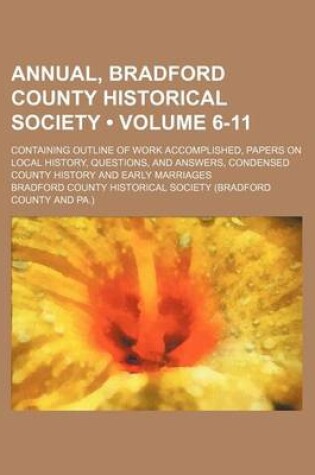 ANNUAL, BRADFORD COUNTY HISTORICAL SOCIETY • VOLUME 6-11

CONTAINING OUTLINE OF WORK ACCOMPLISHED, PAPERS ON LOCAL HISTORY, QUESTIONS, AND ANSWERS, CONDENSED COUNTY HISTORY AND EARLY MARRIAGES

BRADFORD COUNTY HISTORICAL SOCIETY (BRADFORD COUNTY AND PA.)